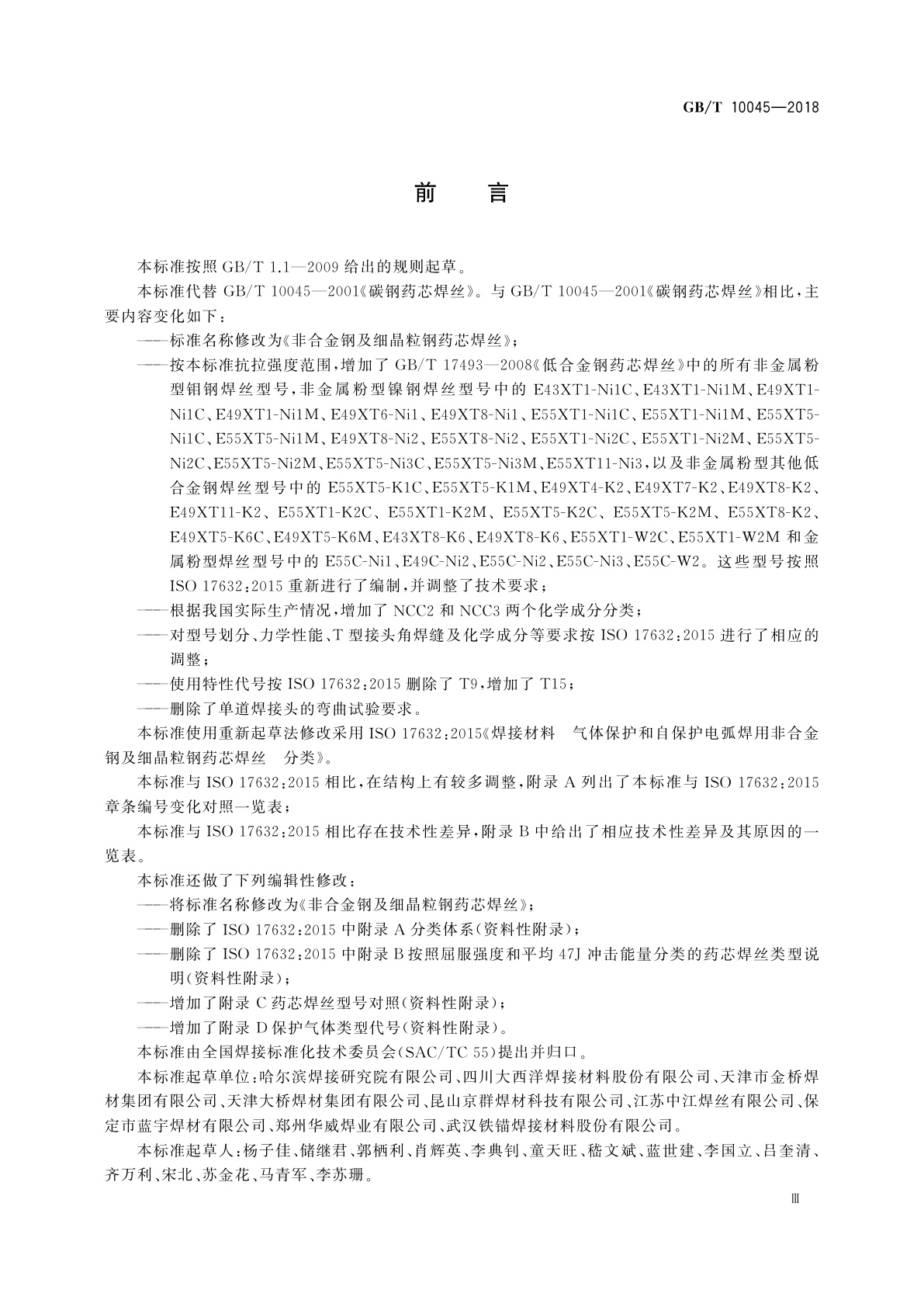 GB/T 10045—2018

前　言

本标准按照 GB/T 1.1—2009 给出的规则起草。

本标准代替 GB/T 10045—2001《碳钢药芯焊丝》。与 GB/T 10045—2001《碳钢药芯焊丝》相比，主要内容变化如下：

——标准名称修改为《非合金钢及细晶粒钢药芯焊丝》；

——按本标准抗拉强度范围，增加了 GB/T 17493—2008《低合金钢药芯焊丝》中的所有非金属粉型钼钢焊丝型号，非金属粉型镍钢焊丝型号中的 E43XT1-Ni1C、E43XT1-Ni1M、E49XT1-Ni1C、E49XT1-Ni1M、E49XT6-Ni1、E49XT8-Ni1、E55XT1-Ni1C、E55XT1-Ni1M、E55XT5-Ni1C、E55XT5-Ni1M、E49XT8-Ni2、E55XT8-Ni2、E55XT1-Ni2C、E55XT1-Ni2M、E55XT5-Ni2C、E55XT5-Ni2M、E55XT5-Ni3C、E55XT5-Ni3M、E55XT11-Ni3，以及非金属粉型其他低合金钢焊丝型号中的 E55XT5-K1C、E55XT5-K1M、E49XT4-K2、E49XT7-K2、E49XT8-K2、E49XT11-K2、E55XT1-K2C、E55XT1-K2M、E55XT5-K2C、E55XT5-K2M、E55XT8-K2、E49XT5-K6C、E49XT5-K6M、E43XT8-K6、E49XT8-K6、E55XT1-W2C、E55XT1-W2M 和金属粉型焊丝型号中的 E55C-Ni1、E49C-Ni2、E55C-Ni2、E55C-Ni3、E55C-W2。这些型号按照 ISO 17632:2015 重新进行了编制，并调整了技术要求；

——根据我国实际生产情况，增加了 NCC2 和 NCC3 两个化学成分分类；

——对型号划分、力学性能、T 型接头角焊缝及化学成分等要求按 ISO 17632:2015 进行了相应的调整；

——使用特性代号按 ISO 17632:2015 删除了 T9，增加了 T15；

——删除了单道焊接头的弯曲试验要求。

本标准使用重新起草法修改采用 ISO 17632:2015《焊接材料　气体保护和自保护电弧焊用非合金钢及细晶粒钢药芯焊丝　分类》。

本标准与 ISO 17632:2015 相比，在结构上有较多调整，附录 A 列出了本标准与 ISO 17632:2015 章条编号变化对照一览表；

本标准与 ISO 17632:2015 相比存在技术性差异，附录 B 中给出了相应技术性差异及其原因的一览表。

本标准还做了下列编辑性修改：

——将标准名称修改为《非合金钢及细晶粒钢药芯焊丝》；

——删除了 ISO 17632:2015 中附录 A 分类体系（资料性附录）；

——删除了 ISO 17632:2015 中附录 B 按照屈服强度和平均 47J 冲击能量分类的药芯焊丝类型说明（资料性附录）；

——增加了附录 C 药芯焊丝型号对照（资料性附录）；

——增加了附录 D 保护气体类型代号（资料性附录）。

本标准由全国焊接标准化技术委员会（SAC/TC 55）提出并归口。

本标准起草单位：哈尔滨焊接研究院有限公司、四川大西洋焊接材料股份有限公司、天津市金桥焊材集团有限公司、天津大桥焊材集团有限公司、昆山京群焊材科技有限公司、江苏中江焊丝有限公司、保定市蓝宇焊材有限公司、郑州华威焊业有限公司、武汉铁锚焊接材料股份有限公司。

本标准起草人：杨子佳、储继君、郭栖利、肖辉英、李典钊、童天旺、嵇文斌、蓝世建、李国立、吕奎清、齐万利、宋北、苏金花、马青军、李苏珊。

Ⅲ